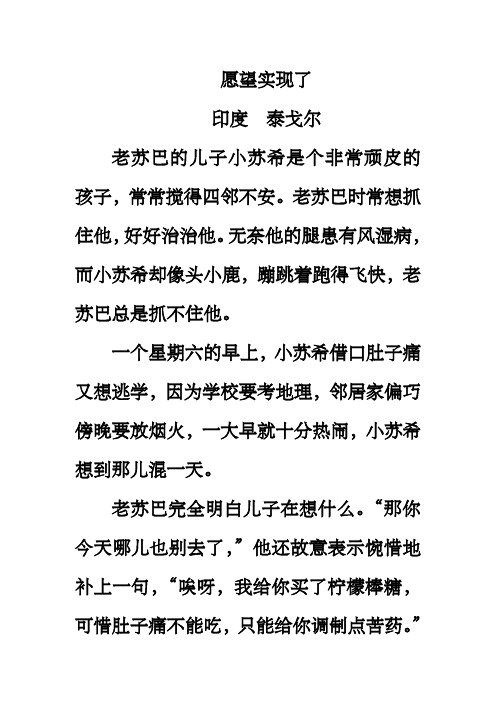 愿望实现了

印度　泰戈尔

老苏巴的儿子小苏希是个非常顽皮的孩子，常常搅得四邻不安。老苏巴时常想抓住他，好好治治他。无奈他的腿患有风湿病，而小苏希却像头小鹿，蹦跳着跑得飞快，老苏巴总是抓不住他。

一个星期六的早上，小苏希借口肚子痛又想逃学，因为学校要考地理，邻居家偏巧傍晚要放烟火，一大早就十分热闹，小苏希想到那儿混一天。

老苏巴完全明白儿子在想什么。“那你今天哪儿也别去了，”他还故意表示惋惜地补上一句，“唉呀，我给你买了柠檬棒糖，可惜肚子痛不能吃，只能给你调制点苦药。”